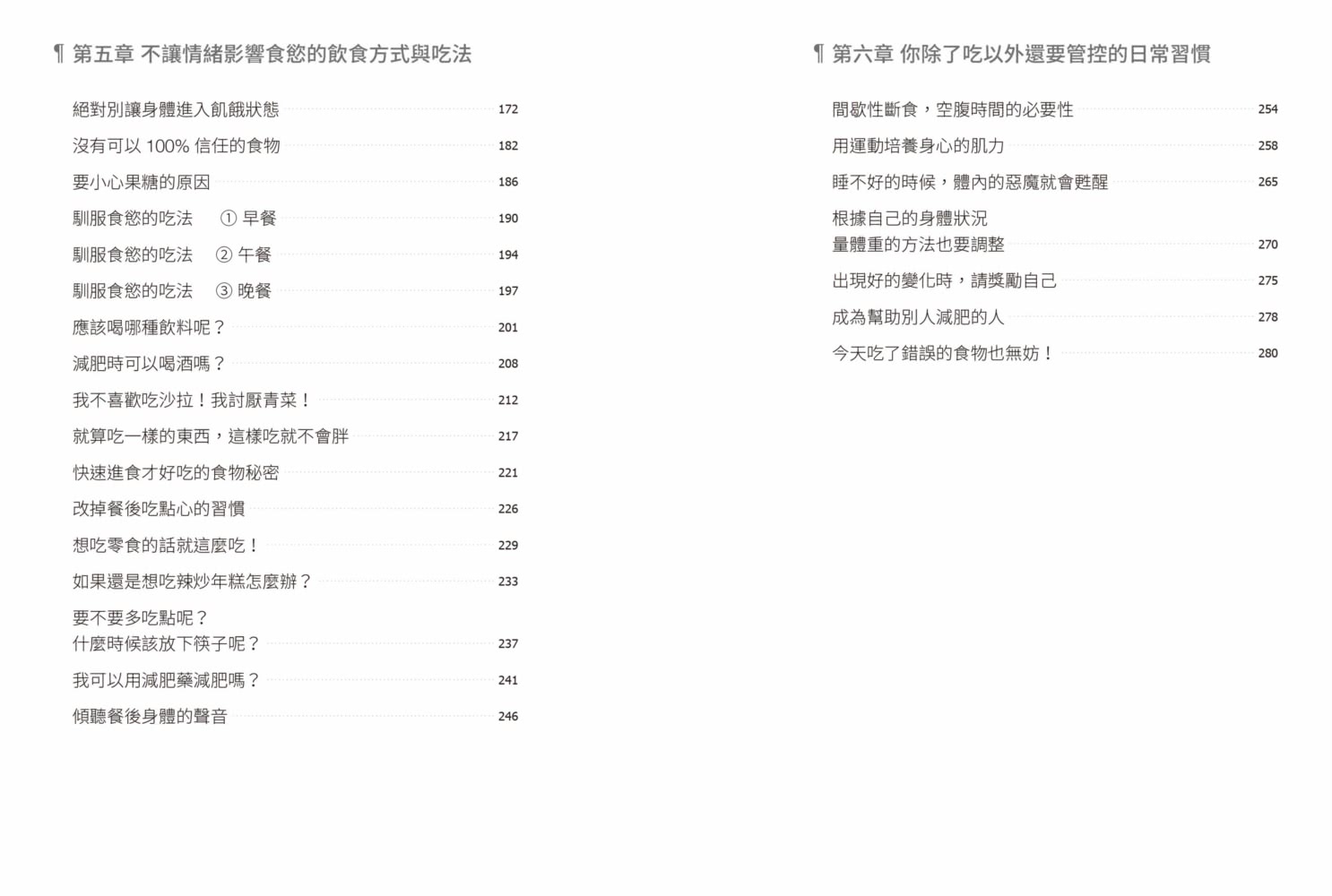 ¶ 第五章 不讓情緒影響食慾的飲食方式與吃法

絕對別讓身體進入飢餓狀態 172
沒有可以 100% 信任的食物 182
要小心果糖的原因 186
馴服食慾的吃法 ① 早餐 190
馴服食慾的吃法 ② 午餐 194
馴服食慾的吃法 ③ 晚餐 197
應該喝哪種飲料呢？ 201
減肥時可以喝酒嗎？ 208
我不喜歡吃沙拉！我討厭青菜！ 212
就算吃一樣的東西，這樣吃就不會胖 217
快速進食才好吃的食物秘密 221
改掉餐後吃點心的習慣 226
想吃零食的話就這麼吃！ 229
如果還是想吃辣炒年糕怎麼辦？ 233
要不要多吃點呢？
什麼時候該放下筷子呢？ 237
我可以用減肥藥減肥嗎？ 241
傾聽餐後身體的聲音 246

¶ 第六章 你除了吃以外還要管控的日常習慣

間歇性斷食，空腹時間的必要性 254
用運動培養身心的肌力 258
睡不好的時候，體內的惡魔就會甦醒 265
根據自己的身體狀況
量體重的方法也要調整 270
出現好的變化時，請獎勵自己 275
成為幫助別人減肥的人 278
今天吃了錯誤的食物也無妨！ 280